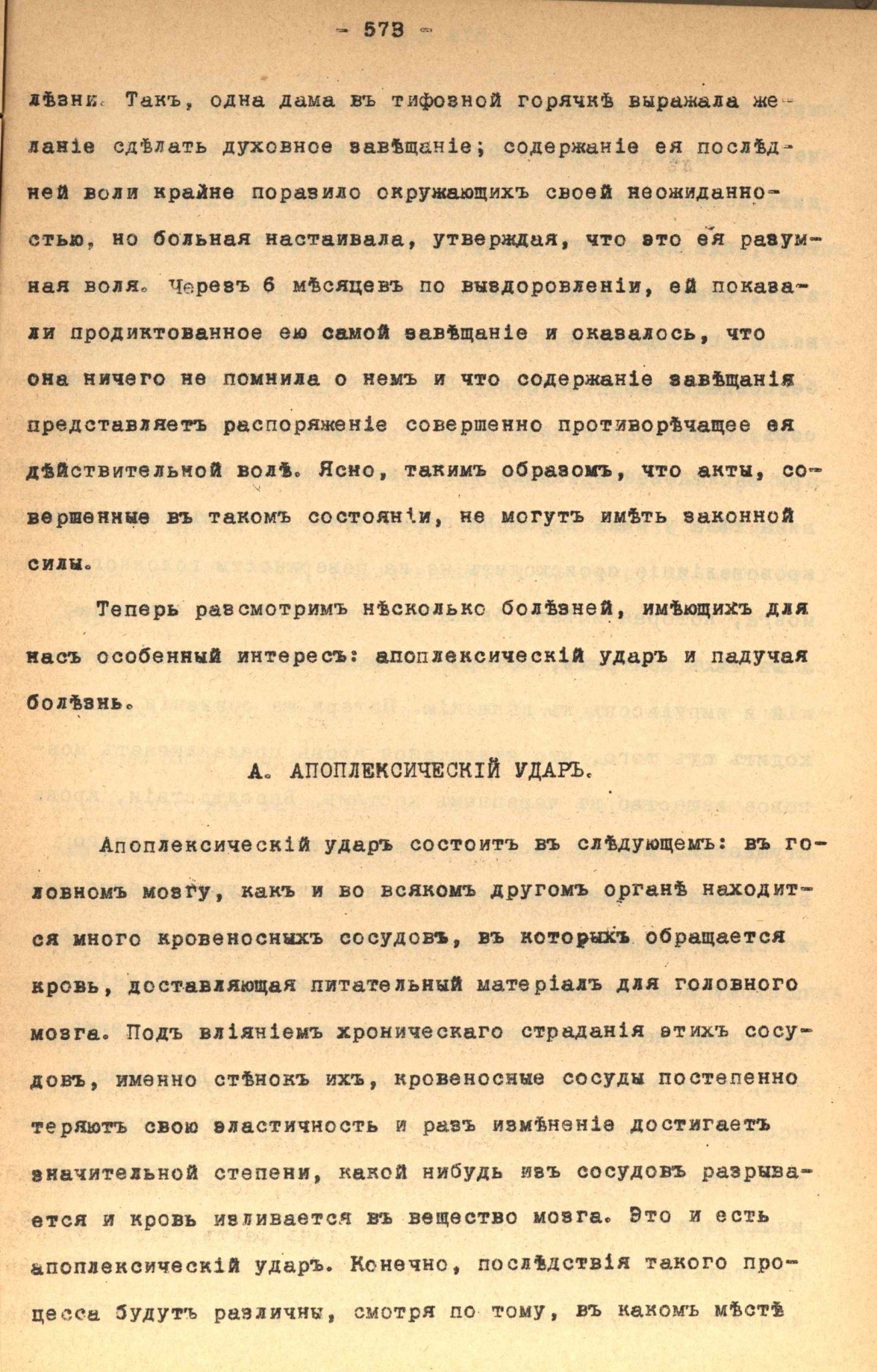 - 573 -

лѣзни. Такъ, одна дама въ тифозной горячкѣ выражала желаніе сдѣлать духовное завѣщаніе; содержаніе ея послѣдней воли крайне поразило окружающихъ своей неожиданностью, но больная настаивала, утверждая, что это ея разумная воля. Черезъ 6 мѣсяцевъ по выздоровленіи, ей показали продиктованное ею самой завѣщаніе и оказалось, что она ничего не помнила о немъ и что содержаніе завѣщанія представляетъ распоряженіе совершенно противорѣчащее ея дѣйствительной волѣ. Ясно, такимъ образомъ, что акты, совершенные въ такомъ состояніи, не могутъ имѣть законной силы.

Теперь разсмотримъ нѣсколько болѣзней, имѣющихъ для насъ особенный интересъ: апоплексическій ударъ и падучая болѣзнь.

А. АПОПЛЕКСИЧЕСКІЙ УДАРЪ.

Апоплексическій ударъ состоитъ въ слѣдующемъ: въ головномъ мозгу, какъ и во всякомъ другомъ органѣ находится много кровеносныхъ сосудовъ, въ которыхъ обращается кровь, доставляющая питательный матеріалъ для головного мозга. Подъ вліяніемъ хроническаго страданія этихъ сосудовъ, именно стѣнокъ ихъ, кровеносные сосуды постепенно теряютъ свою эластичность и разъ измѣненіе достигаетъ значительной степени, какой нибудь изъ сосудовъ разрывается и кровь изливается въ вещество мозга. Это и есть апоплексическій ударъ. Конечно, послѣдствія такого процесса будутъ различны, смотря по тому, въ какомъ мѣстѣ